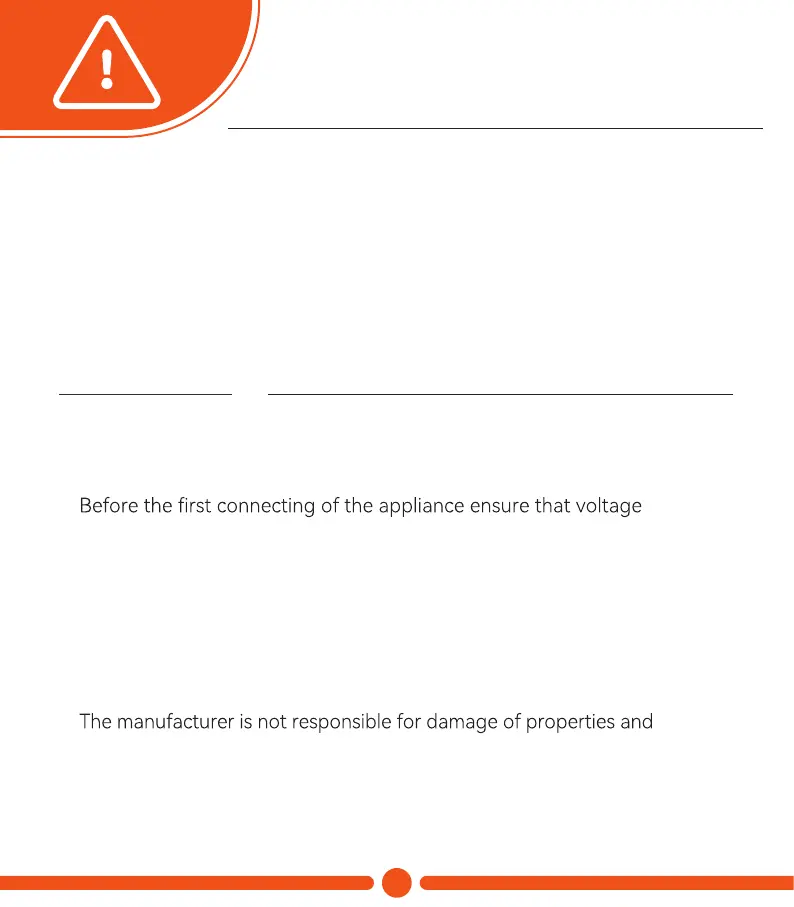 Before the first connecting of the appliance ensure that voltage

The manufacturer is not responsible for damage of properties and